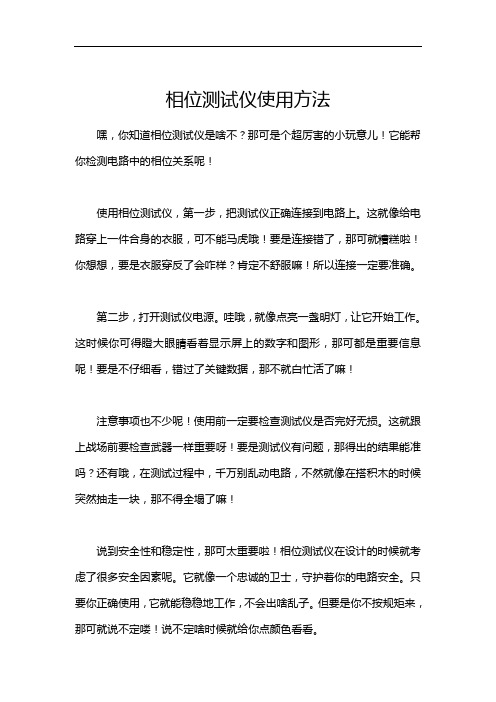 相位测试仪使用方法

嘿，你知道相位测试仪是啥不？那可是个超厉害的小玩意儿！它能帮你检测电路中的相位关系呢！

使用相位测试仪，第一步，把测试仪正确连接到电路上。这就像给电路穿上一件合身的衣服，可不能马虎哦！要是连接错了，那可就糟糕啦！你想想，要是衣服穿反了会咋样？肯定不舒服嘛！所以连接一定要准确。

第二步，打开测试仪电源。哇哦，就像点亮一盏明灯，让它开始工作。这时候你可得瞪大眼睛看着显示屏上的数字和图形，那可都是重要信息呢！要是不仔细看，错过了关键数据，那不就白忙活了嘛！

注意事项也不少呢！使用前一定要检查测试仪是否完好无损。这就跟上战场前要检查武器一样重要呀！要是测试仪有问题，那得出的结果能准吗？还有哦，在测试过程中，千万别乱动电路，不然就像在搭积木的时候突然抽走一块，那不得全塌了嘛！

说到安全性和稳定性，那可太重要啦！相位测试仪在设计的时候就考虑了很多安全因素呢。它就像一个忠诚的卫士，守护着你的电路安全。只要你正确使用，它就能稳稳地工作，不会出啥乱子。但要是你不按规矩来，那可就说不定喽！说不定啥时候就给你点颜色看看。